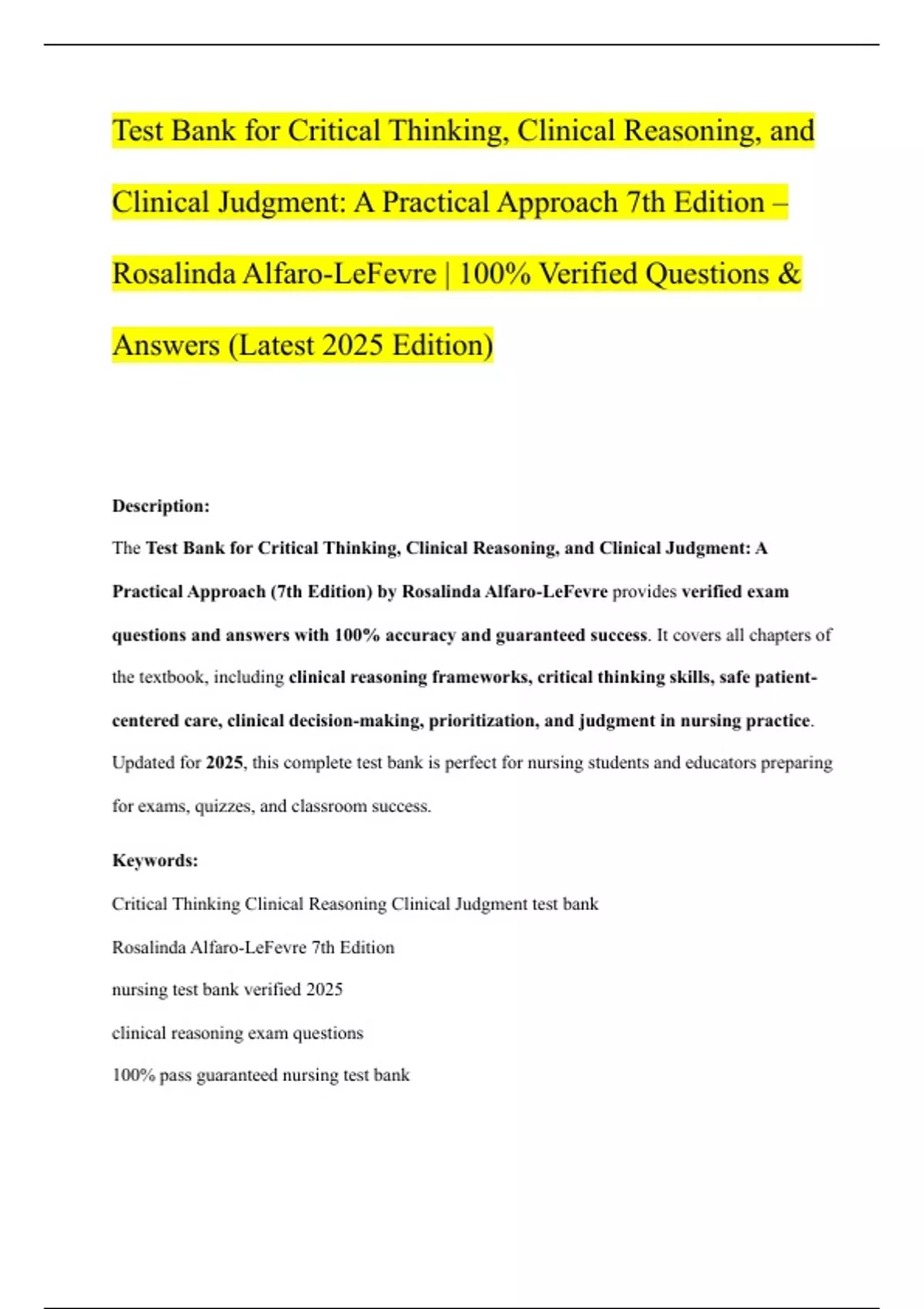 Test Bank for Critical Thinking, Clinical Reasoning, and Clinical Judgment: A Practical Approach 7th Edition – Rosalinda Alfaro-LeFevre | 100% Verified Questions & Answers (Latest 2025 Edition)

Description:

The Test Bank for Critical Thinking, Clinical Reasoning, and Clinical Judgment: A Practical Approach (7th Edition) by Rosalinda Alfaro-LeFevre provides verified exam questions and answers with 100% accuracy and guaranteed success. It covers all chapters of the textbook, including clinical reasoning frameworks, critical thinking skills, safe patient-centered care, clinical decision-making, prioritization, and judgment in nursing practice. Updated for 2025, this complete test bank is perfect for nursing students and educators preparing for exams, quizzes, and classroom success.

Keywords:

Critical Thinking Clinical Reasoning Clinical Judgment test bank

Rosalinda Alfaro-LeFevre 7th Edition

nursing test bank verified 2025

clinical reasoning exam questions

100% pass guaranteed nursing test bank